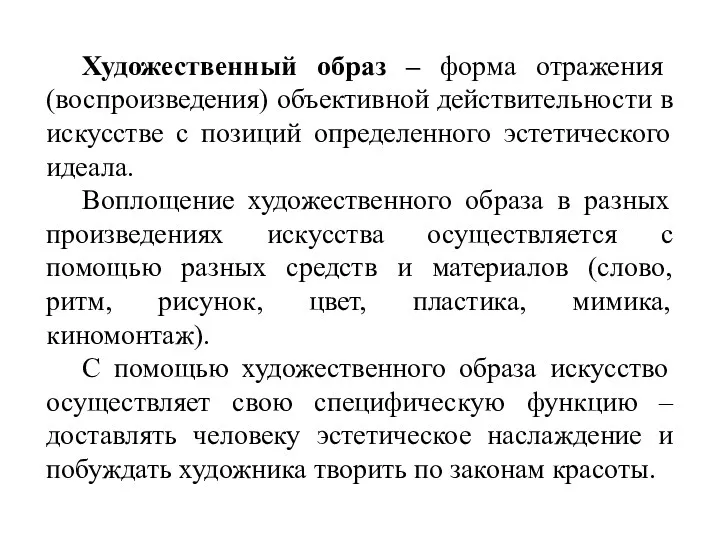 Художественный образ – форма отражения (воспроизведения) объективной действительности в искусстве с позиций определенного эстетического идеала.

Воплощение художественного образа в разных произведениях искусства осуществляется с помощью разных средств и материалов (слово, ритм, рисунок, цвет, пластика, мимика, киномонтаж).

С помощью художественного образа искусство осуществляет свою специфическую функцию – доставлять человеку эстетическое наслаждение и побуждать художника творить по законам красоты.